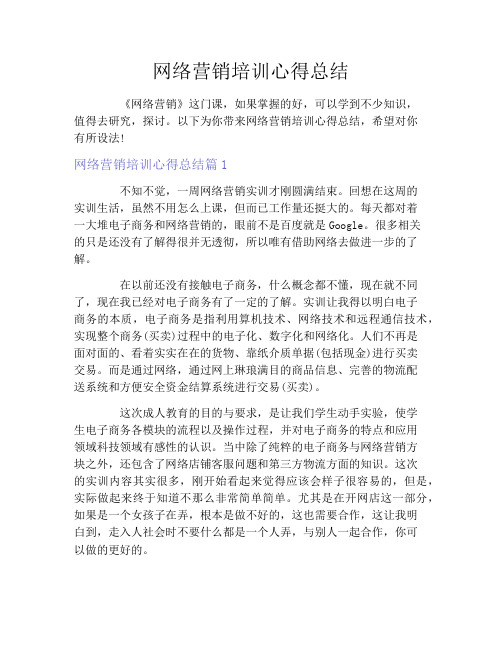 网络营销培训心得总结

《网络营销》这门课，如果掌握的好，可以学到不少知识，值得去研究，探讨。以下为你带来网络营销培训心得总结，希望对你有所设法!

网络营销培训心得总结篇 1

不知不觉，一周网络营销实训才刚圆满结束。回想在这周的实训生活，虽然不用怎么上课，但而已工作量还挺大的。每天都对着一大堆电子商务和网络营销的，眼前不是百度就是 Google。很多相关的只是还没有了解得很并无透彻，所以唯有借助网络去做进一步的了解。

在以前还没有接触电子商务，什么概念都不懂，现在就不同了，现在我已经对电子商务有了一定的了解。实训让我得以明白电子商务的本质，电子商务是指利用算机技术、网络技术和远程通信技术，实现整个商务(买卖)过程中的电子化、数字化和网络化。人们不再是面对面的、看着实实在在的货物、靠纸介质单据(包括现金)进行买卖交易。而是通过网络，通过网上琳琅满目的商品信息、完善的物流配送系统和方便安全资金结算系统进行交易(买卖)。

这次成人教育的目的与要求，是让我们学生动手实验，使学生电子商务各模块的流程以及操作过程，并对电子商务的特点和应用领域科技领域有感性的认识。当中除了纯粹的电子商务与网络营销方块之外，还包含了网络店铺客服问题和第三方物流方面的知识。这次的实训内容其实很多，刚开始看起来觉得应该会样子很容易的，但是，实际做起来终于知道不那么非常简单简单。尤其是在开网店这一部分，如果是一个女孩子在弄，根本是做不好的，这也需要合作，这让我明白到，走入人社会时不要什么都是一个人弄，与别人一起合作，你可以做的更好的。